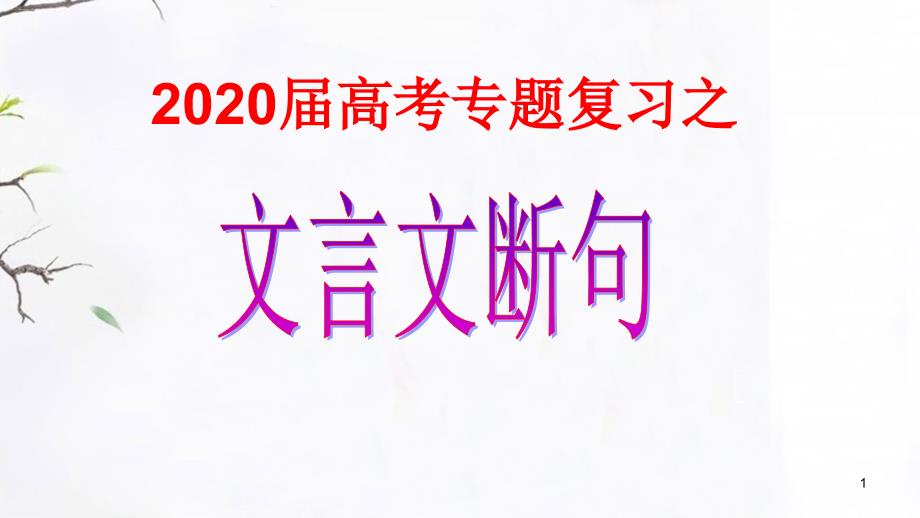 2020届高考专题复习之

文言文断句

1